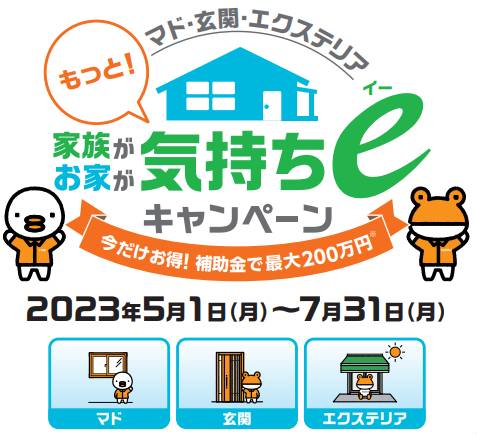 マド・玄関・エクステリア

もっと!

家族が
お家が
気持ちe
イー

キャンペーン

今だけお得! 補助金で最大200万円※

2023年5月1日(月)~7月31日(月)

マド

玄関

エクステリア